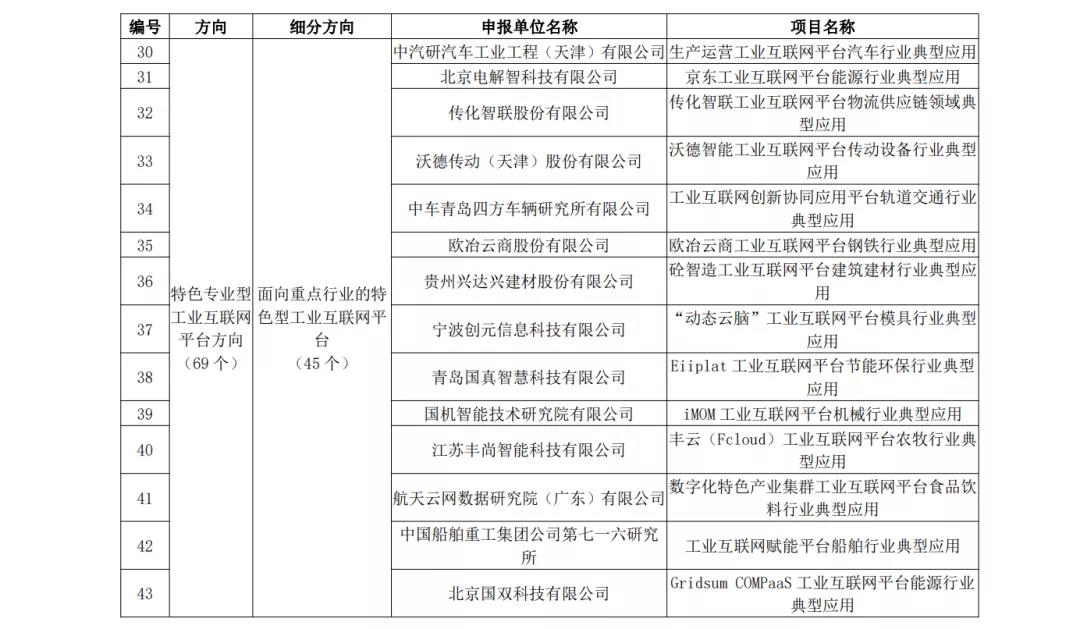 | 编号 | 方向 | 细分方向 | 申报单位名称 | 项目名称 |
|---|---|---|---|---|
| 30 | 特色专业型工业互联网平台方向（69个） | 面向重点行业的特色型工业互联网平台（45个） | 中汽研汽车工业工程（天津）有限公司 | 生产运营工业互联网平台汽车行业典型应用 |
| 31 | | | 北京电解智科技有限公司 | 京东工业互联网平台能源行业典型应用 |
| 32 | | | 传化智联股份有限公司 | 传化智联工业互联网平台物流供应链领域典型应用 |
| 33 | | | 沃德传动（天津）股份有限公司 | 沃德智能工业互联网平台传动设备行业典型应用 |
| 34 | | | 中车青岛四方车辆研究所有限公司 | 工业互联网创新协同应用平台轨道交通行业典型应用 |
| 35 | | | 欧冶云商股份有限公司 | 欧冶云商工业互联网平台钢铁行业典型应用 |
| 36 | | | 贵州兴达兴建材股份有限公司 | 砼智造工业互联网平台建筑建材行业典型应用 |
| 37 | | | 宁波创元信息科技有限公司 | “动态云脑”工业互联网平台模具行业典型应用 |
| 38 | | | 青岛国真智慧科技有限公司 | Eiiplat 工业互联网平台节能环保行业典型应用 |
| 39 | | | 国机智能技术研究院有限公司 | iMOM 工业互联网平台机械行业典型应用 |
| 40 | | | 江苏丰尚智能科技有限公司 | 丰云（Fcloud）工业互联网平台农牧行业典型应用 |
| 41 | | | 航天云网数据研究院（广东）有限公司 | 数字化特色产业集群工业互联网平台食品饮料行业典型应用 |
| 42 | | | 中国船舶重工集团公司第七一六研究所 | 工业互联网赋能平台船舶行业典型应用 |
| 43 | | | 北京国双科技有限公司 | Gridsum COMPaaS 工业互联网平台能源行业典型应用 |